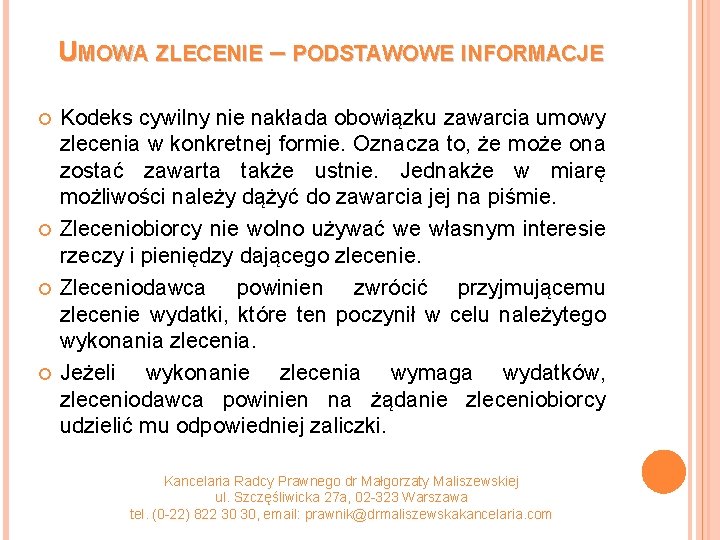 UMOWA ZLECENIE – PODSTAWOWE INFORMACJE

Kodeks cywilny nie nakłada obowiązku zawarcia umowy zlecenia w konkretnej formie. Oznacza to, że może ona zostać zawarta także ustnie. Jednakże w miarę możliwości należy dążyć do zawarcia jej na piśmie.

Zleceniobiorcy nie wolno używać we własnym interesie rzeczy i pieniędzy dającego zlecenie.

Zleceniodawca powinien zwrócić przyjmującemu zlecenie wydatki, które ten poczynił w celu należytego wykonania zlecenia.

Jeżeli wykonanie zlecenia wymaga wydatków, zleceniodawca powinien na żądanie zleceniobiorcy udzielić mu odpowiedniej zaliczki.

Kancelaria Radcy Prawnego dr Małgorzaty Maliszewskiej
ul. Szczęśliwicka 27a, 02-323 Warszawa
tel. (0-22) 822 30 30, email: prawnik@drmaliszewskakancelaria.com